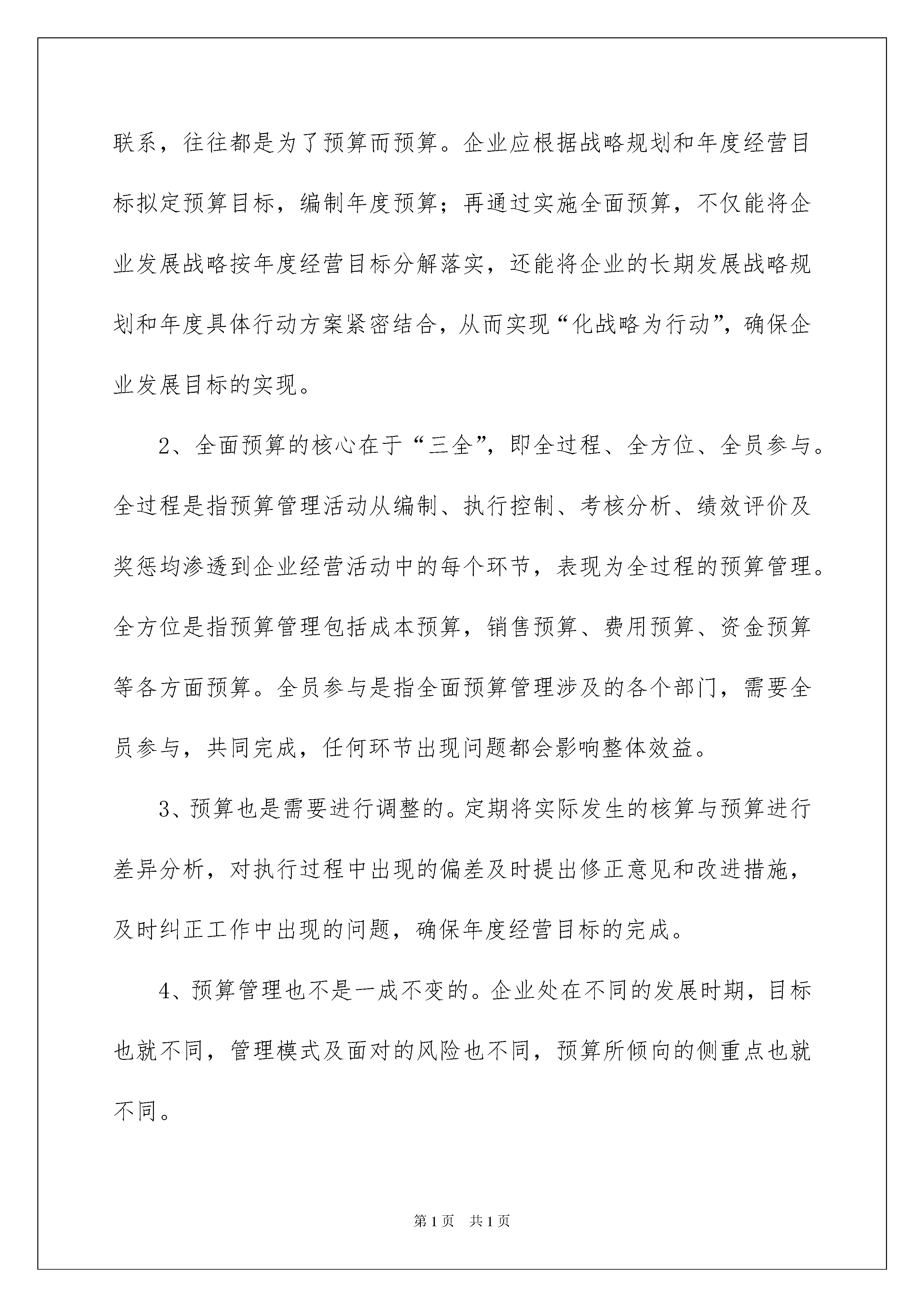 联系，往往都是为了预算而预算。企业应根据战略规划和年度经营目标拟定预算目标，编制年度预算；再通过实施全面预算，不仅能将企业发展战略按年度经营目标分解落实，还能将企业的长期发展战略规划和年度具体行动方案紧密结合，从而实现“化战略为行动”，确保企业发展目标的实现。

2、全面预算的核心在于“三全”，即全过程、全方位、全员参与。全过程是指预算管理活动从编制、执行控制、考核分析、绩效评价及奖惩均渗透到企业经营活动中的每个环节，表现为全过程的预算管理。全方位是指预算管理包括成本预算，销售预算、费用预算、资金预算等各方面预算。全员参与是指全面预算管理涉及的各个部门，需要全员参与，共同完成，任何环节出现问题都会影响整体效益。

3、预算也是需要进行调整的。定期将实际发生的核算与预算进行差异分析，对执行过程中出现的偏差及时提出修正意见和改进措施，及时纠正工作中出现的问题，确保年度经营目标的完成。

4、预算管理也不是一成不变的。企业处在不同的发展时期，目标也就不同，管理模式及面对的风险也不同，预算所倾向的侧重点也就不同。

第1页 共1页